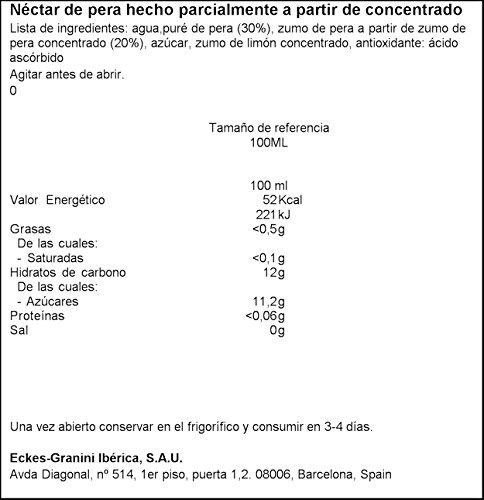 Néctar de pera hecho parcialmente a partir de concentrado
Lista de ingredientes: agua,puré de pera (30%), zumo de pera a partir de zumo de pera concentrado (20%), azúcar, zumo de limón concentrado, antioxidante: ácido ascórbido
Agitar antes de abrir.
0

Tamaño de referencia
100ML

| | 100 ml |
|---|---|
| Valor Energético | 52 Kcal |
| | 221 kJ |
| Grasas | <0,5g |
| De las cuales: | |
| - Saturadas | <0,1g |
| Hidratos de carbono | 12g |
| De las cuales: | |
| - Azúcares | 11,2g |
| Proteínas | <0,06g |
| Sal | 0g |

Una vez abierto conservar en el frigorífico y consumir en 3-4 días.

Eckes-Granini Ibérica, S.A.U.
Avda Diagonal, nº 514, 1er piso, puerta 1,2. 08006, Barcelona, Spain